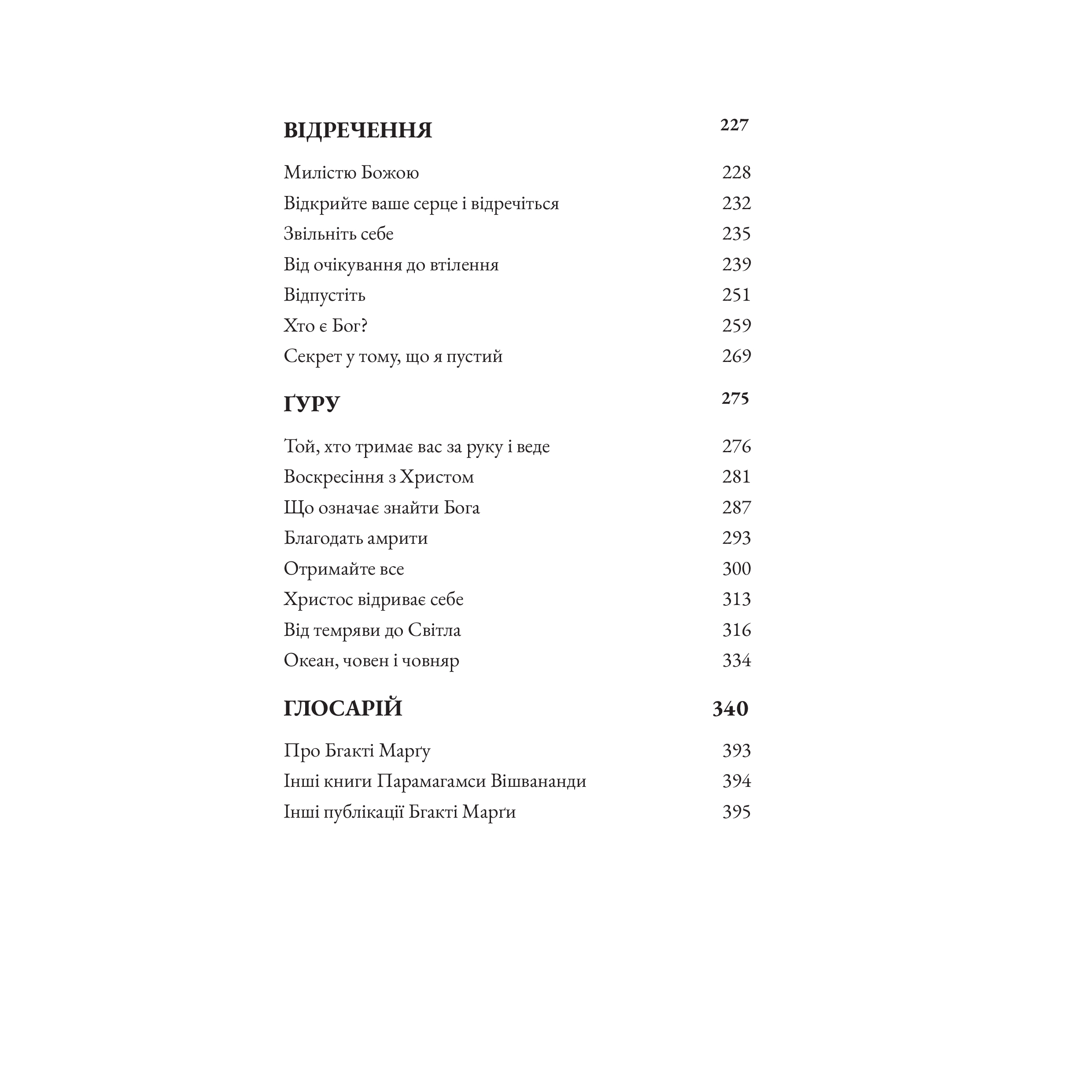 ВІДРЕЧЕННЯ 227

Милістю Божою 228
Відкрийте ваше серце і відречіться 232
Звільніть себе 235
Від очікування до втілення 239
Відпустіть 251
Хто є Бог? 259
Секрет у тому, що я пустий 269

ҐУРУ 275

Той, хто тримає вас за руку і веде 276
Воскресіння з Христом 281
Що означає знайти Бога 287
Благодать амрити 293
Отримайте все 300
Христос відриває себе 313
Від темряви до Світла 316
Океан, човен і човняр 334

ГЛОСАРІЙ 340

Про Бгакті Марґу 393
Інші книги Парамагамси Вішвананди 394
Інші публікації Бгакті Марґи 395